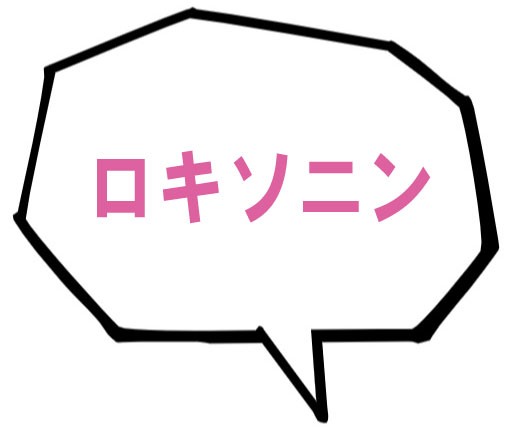 ロキソニン